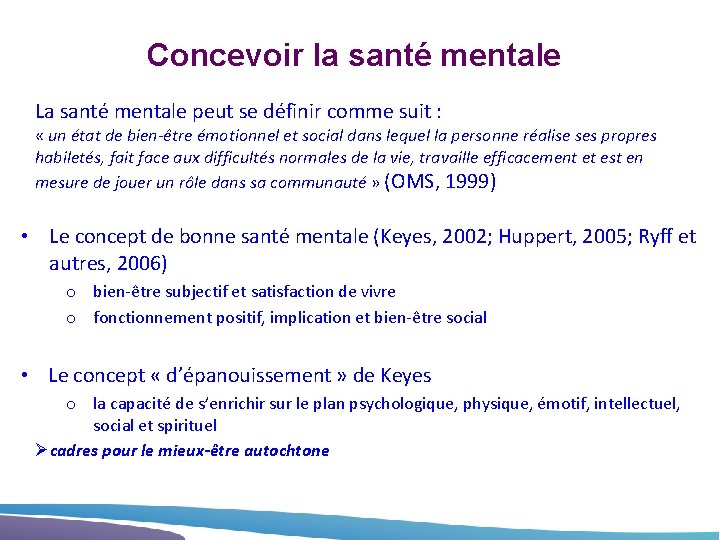 Concevoir la santé mentale

La santé mentale peut se définir comme suit :
« un état de bien-être émotionnel et social dans lequel la personne réalise ses propres habiletés, fait face aux difficultés normales de la vie, travaille efficacement et est en mesure de jouer un rôle dans sa communauté » (OMS, 1999)

• Le concept de bonne santé mentale (Keyes, 2002; Huppert, 2005; Ryff et autres, 2006)
o bien-être subjectif et satisfaction de vivre
o fonctionnement positif, implication et bien-être social

• Le concept « d'épanouissement » de Keyes
o la capacité de s'enrichir sur le plan psychologique, physique, émotif, intellectuel, social et spirituel

➢ cadres pour le mieux-être autochtone